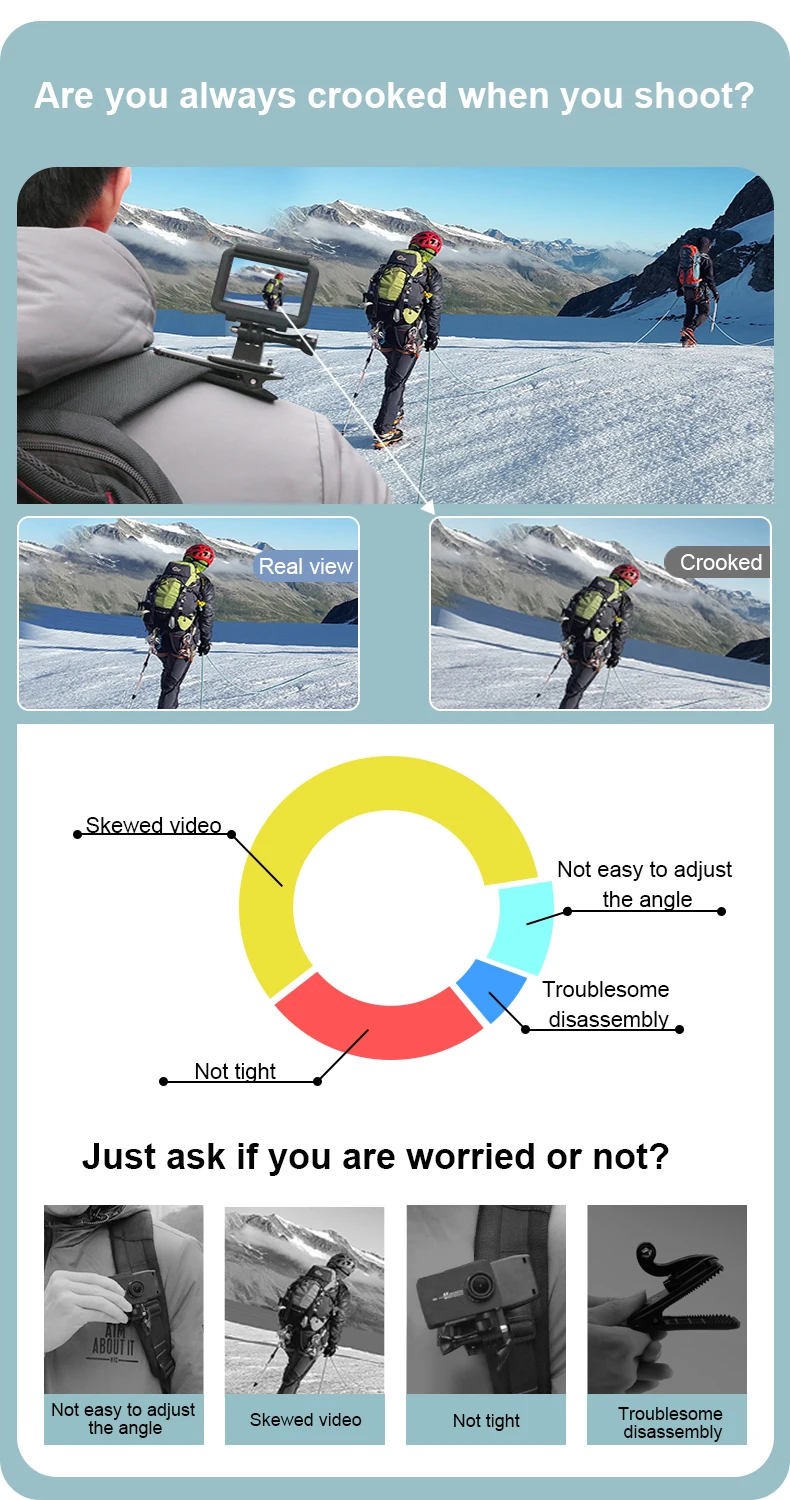 Are you always crooked when you shoot?

Real view

Crooked

Skewed video

Not easy to adjust the angle

Troublesome disassembly

Not tight

Just ask if you are worried or not?

AIM ABOUT IT

Not easy to adjust the angle

Skewed video

Not tight

Troublesome disassembly